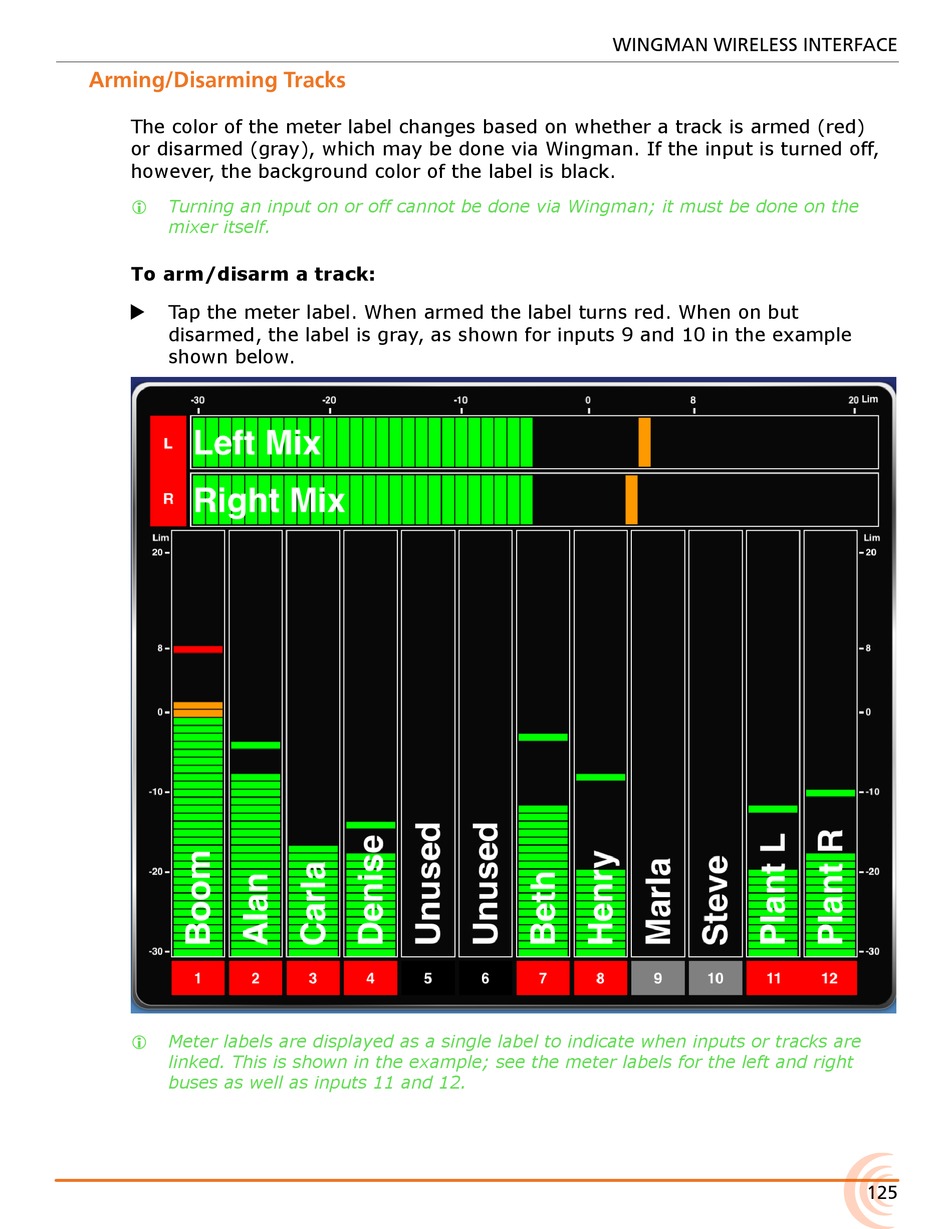 WINGMAN WIRELESS INTERFACE

Arming/Disarming Tracks

The color of the meter label changes based on whether a track is armed (red) or disarmed (gray), which may be done via Wingman. If the input is turned off, however, the background color of the label is black.

ⓘ Turning an input on or off cannot be done via Wingman; it must be done on the mixer itself.

To arm/disarm a track:

▶ Tap the meter label. When armed the label turns red. When on but disarmed, the label is gray, as shown for inputs 9 and 10 in the example shown below.

-30 -20 -10 0 8 20 Lim

L Left Mix

R Right Mix

Lim 20 8 0 -10 -20 -30

Boom Alan Carla Denise Unused Unused Beth Henry Marla Steve Plant L Plant R

Lim 20 8 0 -10 -20 -30

1 2 3 4 5 6 7 8 9 10 11 12

ⓘ Meter labels are displayed as a single label to indicate when inputs or tracks are linked. This is shown in the example; see the meter labels for the left and right buses as well as inputs 11 and 12.

125